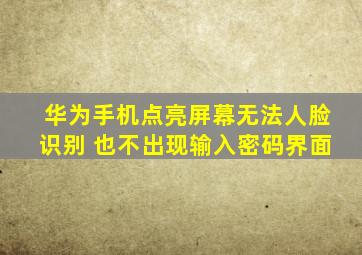 华为手机点亮屏幕无法人脸识别 也不出现输入密码界面